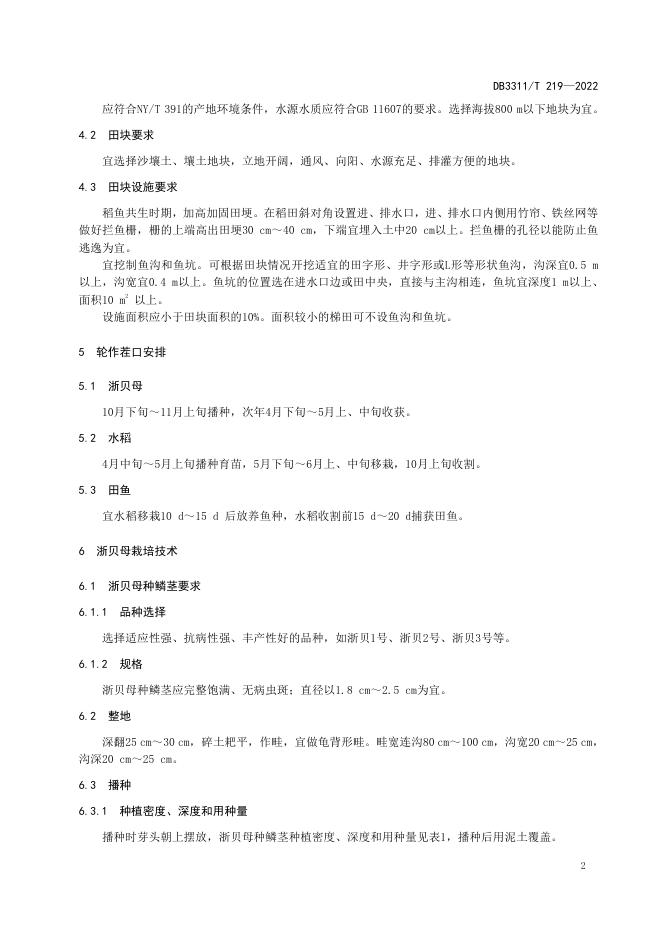 DB3311/T 219—2022

应符合NY/T 391的产地环境条件，水源水质应符合GB 11607的要求。选择海拔800 m以下地块为宜。

4.2 田块要求

宜选择沙壤土、壤土地块，立地开阔，通风、向阳、水源充足、排灌方便的地块。

4.3 田块设施要求

稻鱼共生时期，加高加固田埂。在稻田斜对角设置进、排水口，进、排水口内侧用竹帘、铁丝网等做好拦鱼栅，栅的上端高出田埂30 cm～40 cm，下端宜埋入土中20 cm以上。拦鱼栅的孔径以能防止鱼逃逸为宜。

宜挖制鱼沟和鱼坑。可根据田块情况开挖适宜的田字形、井字形或L形等形状鱼沟，沟深宜0.5 m以上，沟宽宜0.4 m以上。鱼坑的位置选在进水口边或田中央，直接与主沟相连，鱼坑宜深度1 m以上、面积10 $m^2$ 以上。

设施面积应小于田块面积的10%。面积较小的梯田可不设鱼沟和鱼坑。

5 轮作茬口安排

5.1 浙贝母

10月下旬～11月上旬播种，次年4月下旬～5月上、中旬收获。

5.2 水稻

4月中旬～5月上旬播种育苗，5月下旬～6月上、中旬移栽，10月上旬收割。

5.3 田鱼

宜水稻移栽10 d～15 d 后放养鱼种，水稻收割前15 d～20 d捕获田鱼。

6 浙贝母栽培技术

6.1 浙贝母种鳞茎要求

6.1.1 品种选择

选择适应性强、抗病性强、丰产性好的品种，如浙贝1号、浙贝2号、浙贝3号等。

6.1.2 规格

浙贝母种鳞茎应完整饱满、无病虫斑；直径以1.8 cm～2.5 cm为宜。

6.2 整地

深翻25 cm～30 cm，碎土耙平，作畦，宜做龟背形畦。畦宽连沟80 cm～100 cm，沟宽20 cm～25 cm，沟深20 cm～25 cm。

6.3 播种

6.3.1 种植密度、深度和用种量

播种时芽头朝上摆放，浙贝母种鳞茎种植密度、深度和用种量见表1，播种后用泥土覆盖。

2